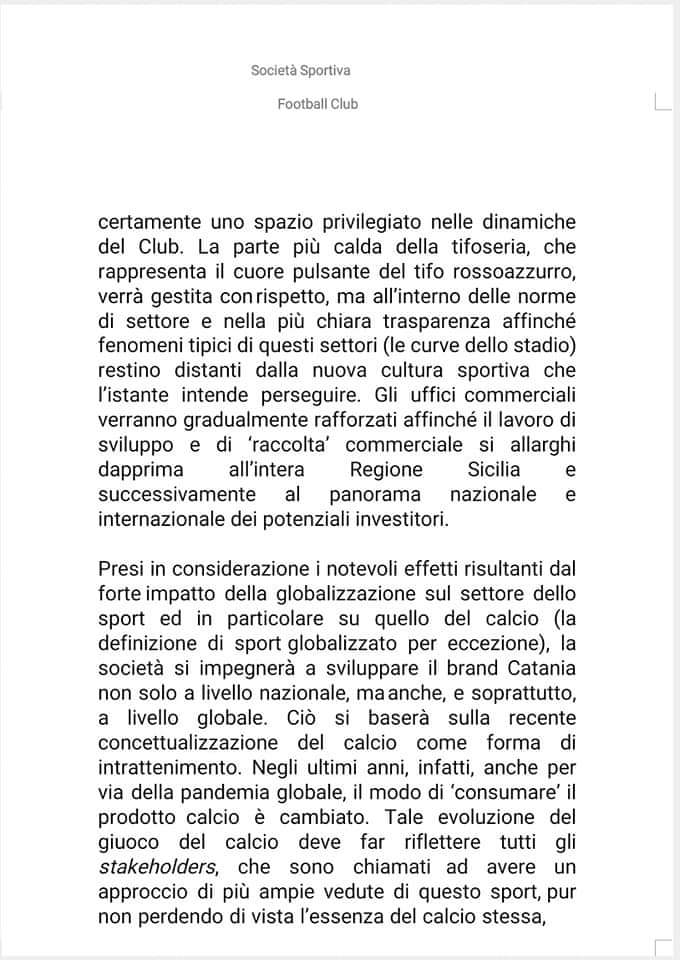 Società Sportiva

Football Club

certamente uno spazio privilegiato nelle dinamiche del Club. La parte più calda della tifoseria, che rappresenta il cuore pulsante del tifo rossoazzurro, verrà gestita con rispetto, ma all'interno delle norme di settore e nella più chiara trasparenza affinché fenomeni tipici di questi settori (le curve dello stadio) restino distanti dalla nuova cultura sportiva che l'istante intende perseguire. Gli uffici commerciali verranno gradualmente rafforzati affinché il lavoro di sviluppo e di 'raccolta' commerciale si allarghi dapprima all'intera Regione Sicilia e successivamente al panorama nazionale e internazionale dei potenziali investitori.

Presi in considerazione i notevoli effetti risultanti dal forte impatto della globalizzazione sul settore dello sport ed in particolare su quello del calcio (la definizione di sport globalizzato per eccezione), la società si impegnerà a sviluppare il brand Catania non solo a livello nazionale, ma anche, e soprattutto, a livello globale. Ciò si baserà sulla recente concettualizzazione del calcio come forma di intrattenimento. Negli ultimi anni, infatti, anche per via della pandemia globale, il modo di 'consumare' il prodotto calcio è cambiato. Tale evoluzione del giuoco del calcio deve far riflettere tutti gli stakeholders, che sono chiamati ad avere un approccio di più ampie vedute di questo sport, pur non perdendo di vista l'essenza del calcio stessa,